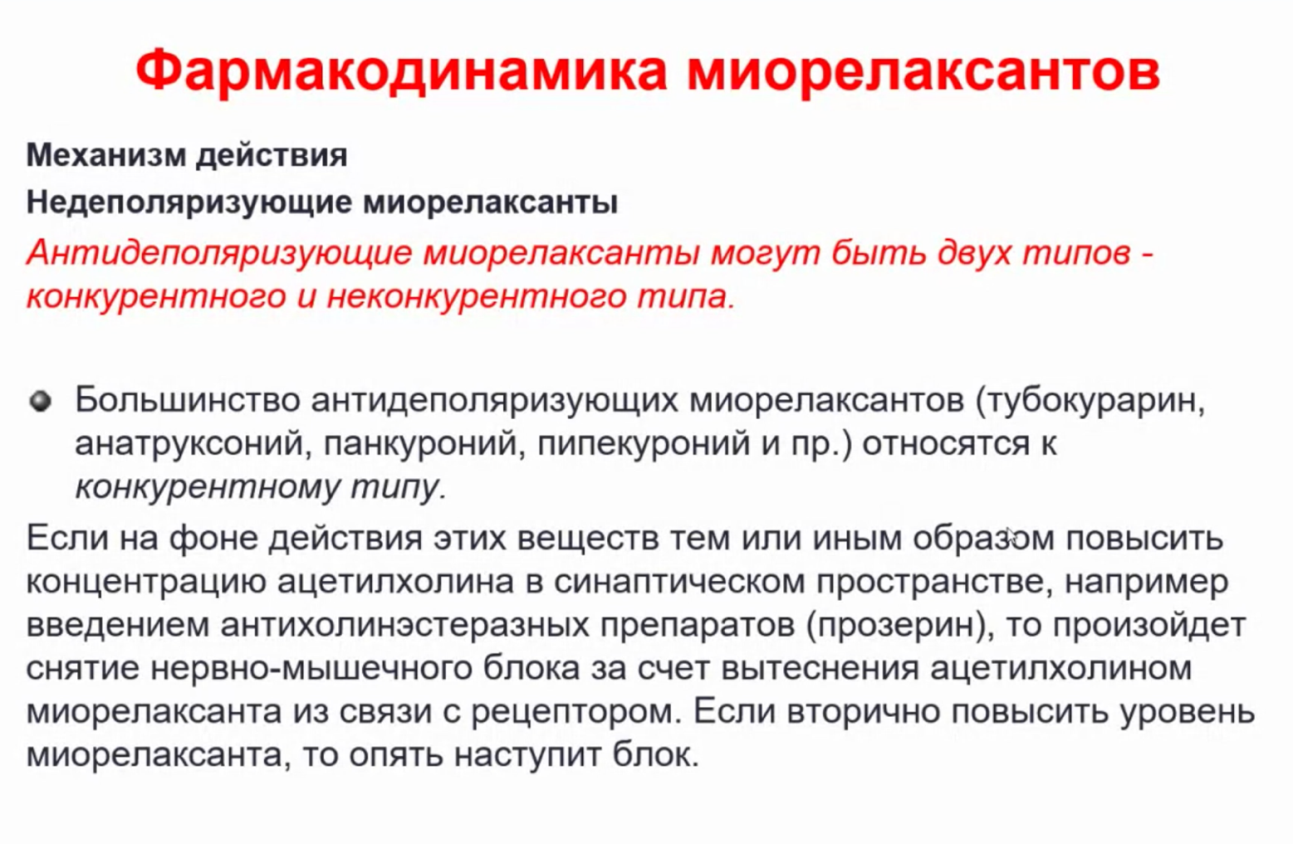 Фармакодинамика миорелаксантов

Механизм действия

Недеполяризующие миорелаксанты

Антидеполяризующие миорелаксанты могут быть двух типов - конкурентного и неконкурентного типа.

Большинство антидеполяризующих миорелаксантов (тубокурарин, анатруксоний, панкуроний, пипекуроний и пр.) относятся к конкурентному типу.

Если на фоне действия этих веществ тем или иным образом повысить концентрацию ацетилхолина в синаптическом пространстве, например введением антихолинэстеразных препаратов (прозерин), то произойдет снятие нервно-мышечного блока за счет вытеснения ацетилхолином миорелаксанта из связи с рецептором. Если вторично повысить уровень миорелаксанта, то опять наступит блок.